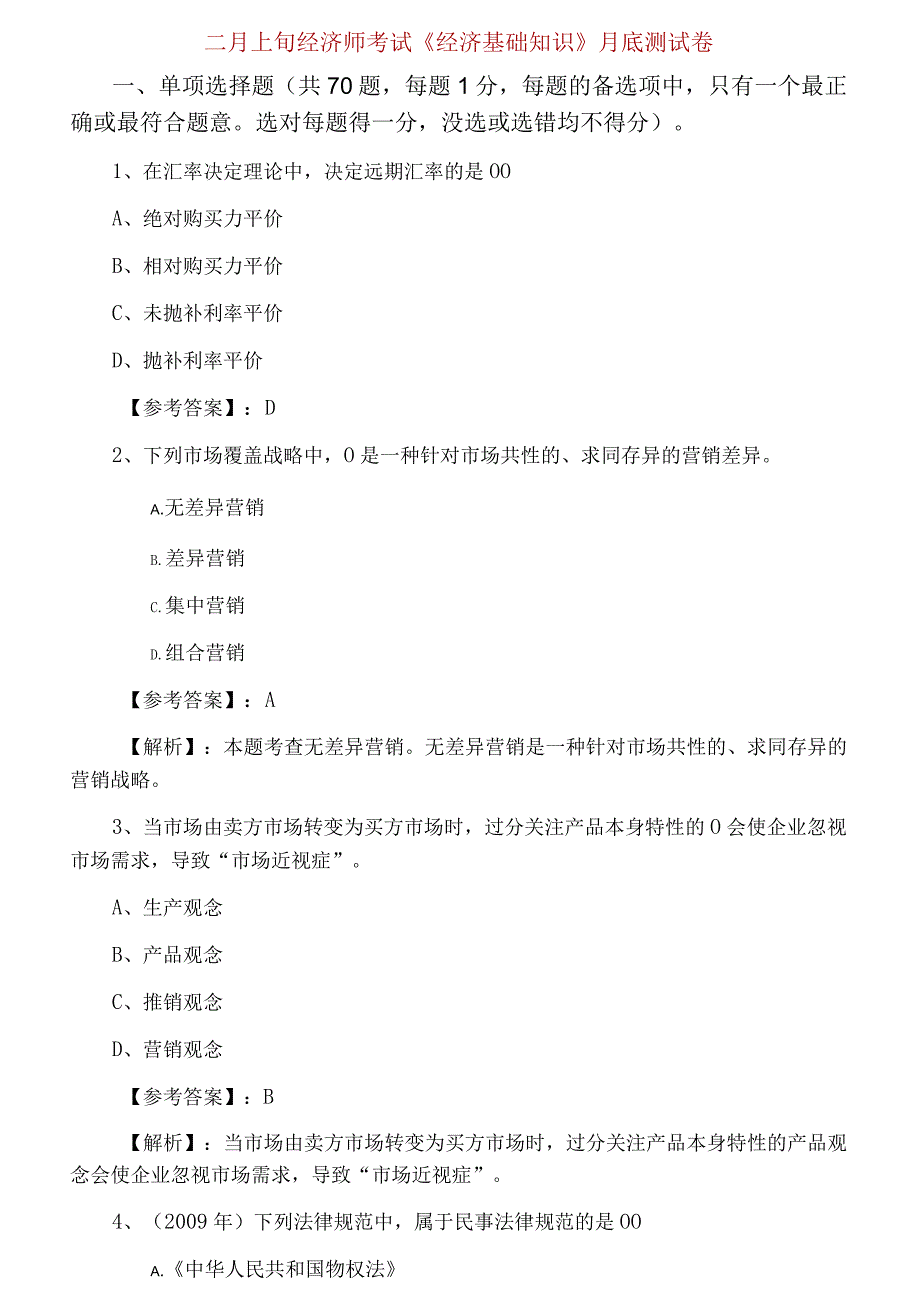 二月上旬经济师考试《经济基础知识》月底测试卷

一、单项选择题（共70题，每题1分，每题的备选项中，只有一个最正确或最符合题意。选对每题得一分，没选或选错均不得分）。

1、在汇率决定理论中，决定远期汇率的是00

A、绝对购买力平价

B、相对购买力平价

C、未抛补利率平价

D、抛补利率平价

【参考答案】：D

2、下列市场覆盖战略中，0是一种针对市场共性的、求同存异的营销差异。

A.无差异营销

B.差异营销

C.集中营销

D.组合营销

【参考答案】：A

【解析】：本题考查无差异营销。无差异营销是一种针对市场共性的、求同存异的营销战略。

3、当市场由卖方市场转变为买方市场时，过分关注产品本身特性的0会使企业忽视市场需求，导致“市场近视症”。

A、生产观念

B、产品观念

C、推销观念

D、营销观念

【参考答案】：B

【解析】：当市场由卖方市场转变为买方市场时，过分关注产品本身特性的产品观念会使企业忽视市场需求，导致“市场近视症”。

4、（2009年）下列法律规范中，属于民事法律规范的是00

A.《中华人民共和国物权法》